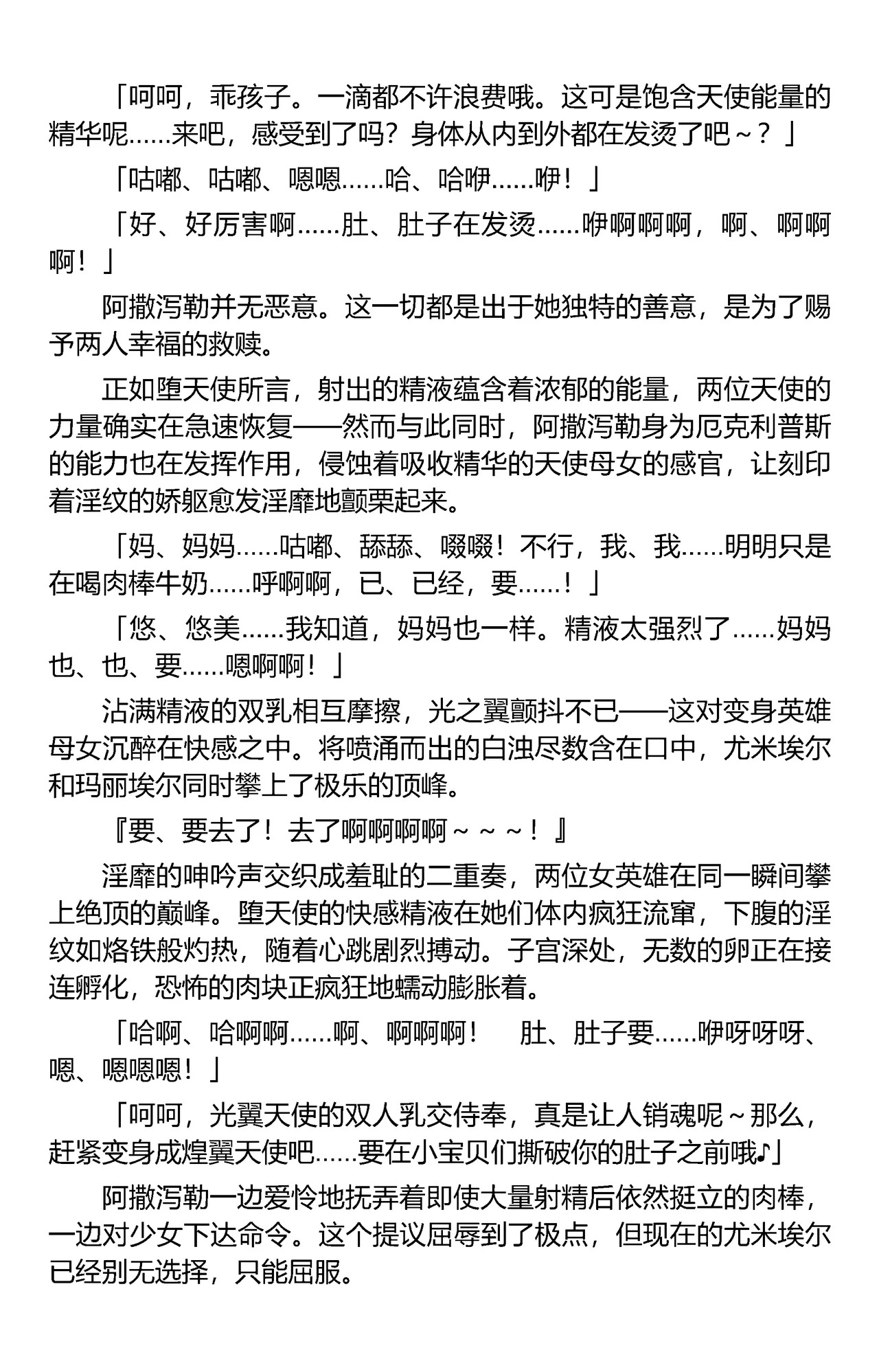 「呵呵，乖孩子。一滴都不许浪费哦。这可是饱含天使能量的精华呢……来吧，感受到了吗？身体从内到外都在发烫了吧～？」

「咕嘟、咕嘟、嗯嗯……哈、哈咿……咿！」

「好、好厉害啊……肚、肚子在发烫……咿啊啊啊，啊、啊啊啊！」

阿撒泻勒并无恶意。这一切都是出于她独特的善意，是为了赐予两人幸福的救赎。

正如堕天使所言，射出的精液蕴含着浓郁的能量，两位天使的力量确实在急速恢复——然而与此同时，阿撒泻勒身为厄克利普斯的能力也在发挥作用，侵蚀着吸收精华的天使母女的感官，让刻印着淫纹的娇躯愈发淫靡地颤栗起来。

「妈、妈妈……咕嘟、舔舔、啜啜！不行，我、我……明明只是在喝肉棒牛奶……呼啊啊，已、已经，要……！」

「悠、悠美……我知道，妈妈也一样。精液太强烈了……妈妈也、也、要……嗯啊啊！」

沾满精液的双乳相互摩擦，光之翼颤抖不已——这对变身英雄母女沉醉在快感之中。将喷涌而出的白浊尽数含在口中，尤米埃尔和玛丽埃尔同时攀上了极乐的顶峰。

『要、要去了！去了啊啊啊啊～～～！』

淫靡的呻吟声交织成羞耻的二重奏，两位女英雄在同一瞬间攀上绝顶的巅峰。堕天使的快感精液在她们体内疯狂流窜，下腹的淫纹如烙铁般灼热，随着心跳剧烈搏动。子宫深处，无数的卵正在接连孵化，恐怖的肉块正疯狂地蠕动膨胀着。

「哈啊、哈啊啊……啊、啊啊啊！　肚、肚子要……咿呀呀呀、嗯、嗯嗯嗯！」

「呵呵，光翼天使的双人乳交侍奉，真是让人销魂呢～那么，赶紧变身成煌翼天使吧……要在小宝贝们撕破你的肚子之前哦♪」

阿撒泻勒一边爱怜地抚弄着即使大量射精后依然挺立的肉棒，一边对少女下达命令。这个提议屈辱到了极点，但现在的尤米埃尔已经别无选择，只能屈服。